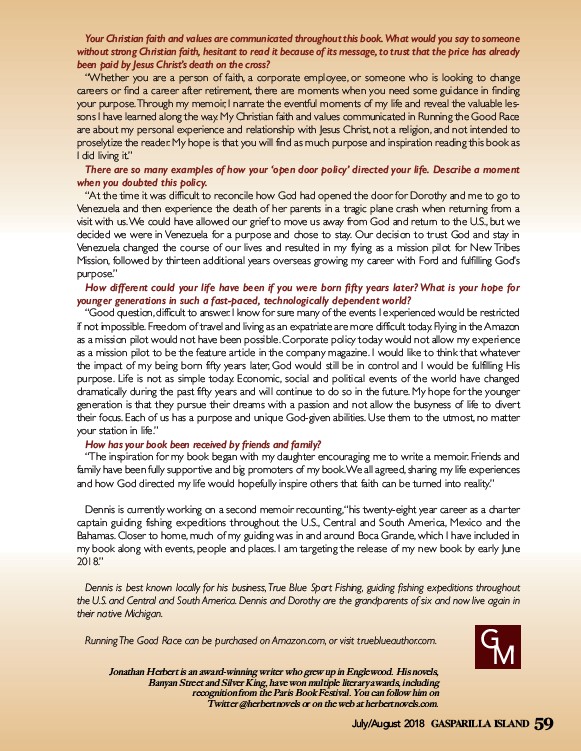 Your Christian faith and values are communicated throughout this book. What would you say to someone without strong Christian faith, hesitant to read it because of its message, to trust that the price has already been paid by Jesus Christ's death on the cross?

"Whether you are a person of faith, a corporate employee, or someone who is looking to change careers or find a career after retirement, there are moments when you need some guidance in finding your purpose. Through my memoir, I narrate the eventful moments of my life and reveal the valuable lessons I have learned along the way. My Christian faith and values communicated in Running the Good Race are about my personal experience and relationship with Jesus Christ, not a religion, and not intended to proselytize the reader. My hope is that you will find as much purpose and inspiration reading this book as I did living it."

There are so many examples of how your 'open door policy' directed your life. Describe a moment when you doubted this policy.

"At the time it was difficult to reconcile how God had opened the door for Dorothy and me to go to Venezuela and then experience the death of her parents in a tragic plane crash when returning from a visit with us. We could have allowed our grief to move us away from God and return to the U.S., but we decided we were in Venezuela for a purpose and chose to stay. Our decision to trust God and stay in Venezuela changed the course of our lives and resulted in my flying as a mission pilot for New Tribes Mission, followed by thirteen additional years overseas growing my career with Ford and fulfilling God's purpose."

How different could your life have been if you were born fifty years later? What is your hope for younger generations in such a fast-paced, technologically dependent world?

"Good question, difficult to answer. I know for sure many of the events I experienced would be restricted if not impossible. Freedom of travel and living as an expatriate are more difficult today. Flying in the Amazon as a mission pilot would not have been possible. Corporate policy today would not allow my experience as a mission pilot to be the feature article in the company magazine. I would like to think that whatever the impact of my being born fifty years later, God would still be in control and I would be fulfilling His purpose. Life is not as simple today. Economic, social and political events of the world have changed dramatically during the past fifty years and will continue to do so in the future. My hope for the younger generation is that they pursue their dreams with a passion and not allow the busyness of life to divert their focus. Each of us has a purpose and unique God-given abilities. Use them to the utmost, no matter your station in life."

How has your book been received by friends and family?

"The inspiration for my book began with my daughter encouraging me to write a memoir. Friends and family have been fully supportive and big promoters of my book. We all agreed, sharing my life experiences and how God directed my life would hopefully inspire others that faith can be turned into reality."

Dennis is currently working on a second memoir recounting, "his twenty-eight year career as a charter captain guiding fishing expeditions throughout the U.S., Central and South America, Mexico and the Bahamas. Closer to home, much of my guiding was in and around Boca Grande, which I have included in my book along with events, people and places. I am targeting the release of my new book by early June 2018."

Dennis is best known locally for his business, True Blue Sport Fishing, guiding fishing expeditions throughout the U.S. and Central and South America. Dennis and Dorothy are the grandparents of six and now live again in their native Michigan.

Running The Good Race can be purchased on Amazon.com, or visit trueblueauthor.com.

GM

Jonathan Herbert is an award-winning writer who grew up in Englewood. His novels, Banyan Street and Silver King, have won multiple literary awards, including recognition from the Paris Book Festival. You can follow him on Twitter @herbertnovels or on the web at herbertnovels.com.

July/August 2018 GASPARILLA ISLAND 59